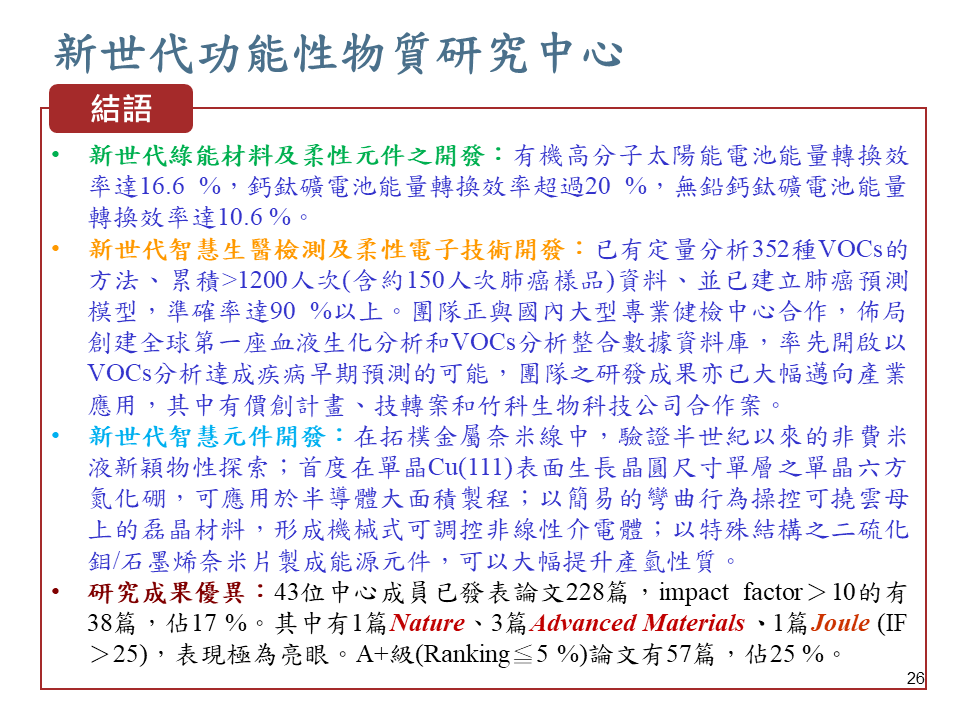 新世代功能性物質研究中心

結語

• 新世代綠能材料及柔性元件之開發：有機高分子太陽能電池能量轉換效率達16.6 %，鈣鈦礦電池能量轉換效率超過20 %，無鉛鈣鈦礦電池能量轉換效率達10.6 %。

• 新世代智慧生醫檢測及柔性電子技術開發：已有定量分析352種VOCs的方法、累積>1200人次(含約150人次肺癌樣品)資料、並已建立肺癌預測模型，準確率達90 %以上。團隊正與國內大型專業健檢中心合作，佈局創建全球第一座血液生化分析和VOCs分析整合數據資料庫，率先開啟以VOCs分析達成疾病早期預測的可能，團隊之研發成果亦已大幅邁向產業應用，其中有價創計畫、技轉案和竹科生物科技公司合作案。

• 新世代智慧元件開發：在拓樸金屬奈米線中，驗證半世紀以來的非費米液新穎物性探索；首度在單晶Cu(111)表面生長晶圓尺寸單層之單晶六方氮化硼，可應用於半導體大面積製程；以簡易的彎曲行為操控可撓雲母上的磊晶材料，形成機械式可調控非線性介電體；以特殊結構之二硫化鉬/石墨烯奈米片製成能源元件，可以大幅提升產氫性質。

• 研究成果優異：43位中心成員已發表論文228篇，impact factor＞10的有38篇，佔17 %。其中有1篇Nature、3篇Advanced Materials、1篇Joule (IF＞25)，表現極為亮眼。A+級(Ranking≦5 %)論文有57篇，佔25 %。

26